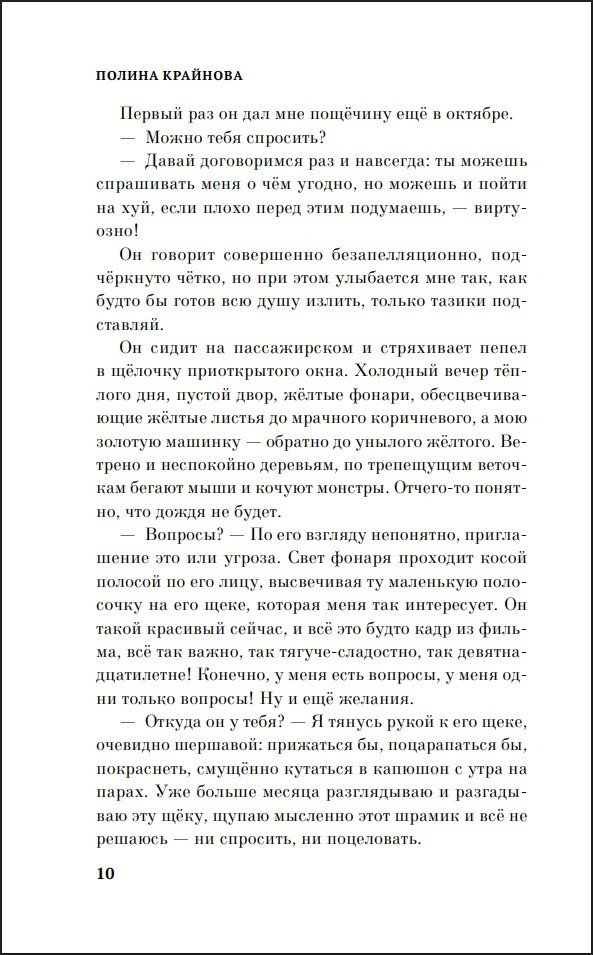 ПОЛИНА КРАЙНОВА

Первый раз он дал мне пощёчину ещё в октябре.

— Можно тебя спросить?

— Давай договоримся раз и навсегда: ты можешь спрашивать меня о чём угодно, но можешь и пойти на хуй, если плохо перед этим подумаешь, — виртуозно!

Он говорит совершенно безапелляционно, подчёркнуто чётко, но при этом улыбается мне так, как будто бы готов всю душу излить, только тазики подставляй.

Он сидит на пассажирском и стряхивает пепел в щёлочку приоткрытого окна. Холодный вечер тёплого дня, пустой двор, жёлтые фонари, обесцвечивающие жёлтые листья до мрачного коричневого, а мою золотую машинку — обратно до унылого жёлтого. Ветрено и неспокойно деревьям, по трепещущим веточкам бегают мыши и кочуют монстры. Отчего-то понятно, что дождя не будет.

— Вопросы? — По его взгляду непонятно, приглашение это или угроза. Свет фонаря проходит косой полосой по его лицу, высвечивая ту маленькую полосочку на его щеке, которая меня так интересует. Он такой красивый сейчас, и всё это будто кадр из фильма, всё так важно, так тягуче-сладостно, так девятнадцатилетне! Конечно, у меня есть вопросы, у меня одни только вопросы! Ну и ещё желания.

— Откуда он у тебя? — Я тянусь рукой к его щеке, очевидно шершавой: прижаться бы, поцарапаться бы, покраснеть, смущённо кутаться в капюшон с утра на парах. Уже больше месяца разглядываю и разгадываю эту щёку, щупаю мысленно этот шрамик и всё не решаюсь — ни спросить, ни поцеловать.

10